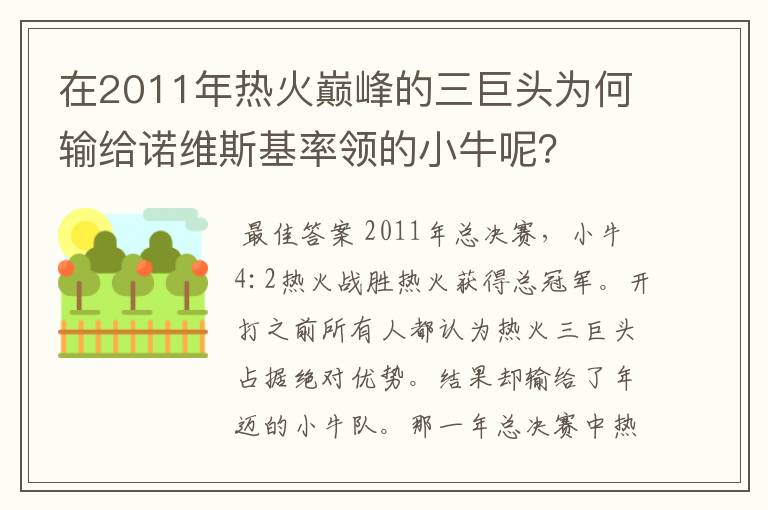 在2011年热火巅峰的三巨头为何输给诺维斯基率领的小牛呢?

最佳答案 2011年总决赛，小牛4:2热火战胜热火获得总冠军。开打之前所有人都认为热火三巨头占据绝对优势。结果却输给了年迈的小牛队。那一年总决赛中热